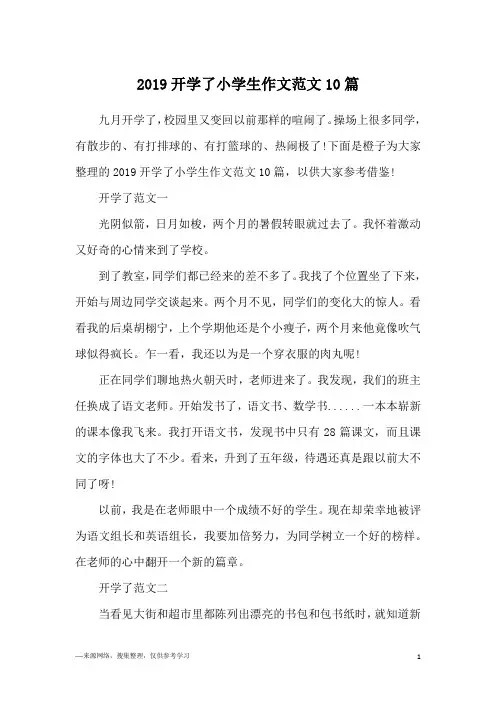 2019 开学了小学生作文范文 10 篇

九月开学了，校园里又变回以前那样的喧闹了。操场上很多同学，有散步的、有打排球的、有打篮球的、热闹极了！下面是橙子为大家整理的 2019 开学了小学生作文范文 10 篇，以供大家参考借鉴！

开学了范文一

光阴似箭，日月如梭，两个月的暑假转眼就过去了。我怀着激动又好奇的心情来到了学校。

到了教室，同学们都已经来的差不多了。我找了个位置坐了下来，开始与周边同学交谈起来。两个月不见，同学们的变化大的惊人。看看我的后桌胡栩宁，上个学期他还是个小瘦子，两个月来他竟像吹气球似得疯长。乍一看，我还以为是一个穿衣服的肉丸呢！

正在同学们聊地热火朝天时，老师进来了。我发现，我们的班主任换成了语文老师。开始发书了，语文书、数学书......一本本崭新的课本像我飞来。我打开语文书，发现书中只有 28 篇课文，而且课文的字体也大了不少。看来，升到了五年级，待遇还真是跟以前大不同了呀！

以前，我是在老师眼中一个成绩不好的学生。现在却荣幸地被评为语文组长和英语组长，我要加倍努力，为同学树立一个好的榜样。在老师的心中翻开一个新的篇章。

开学了范文二

当看见大街和超市里都陈列出漂亮的书包和包书纸时，就知道新

—来源网络，搜集整理，仅供参考学习

1